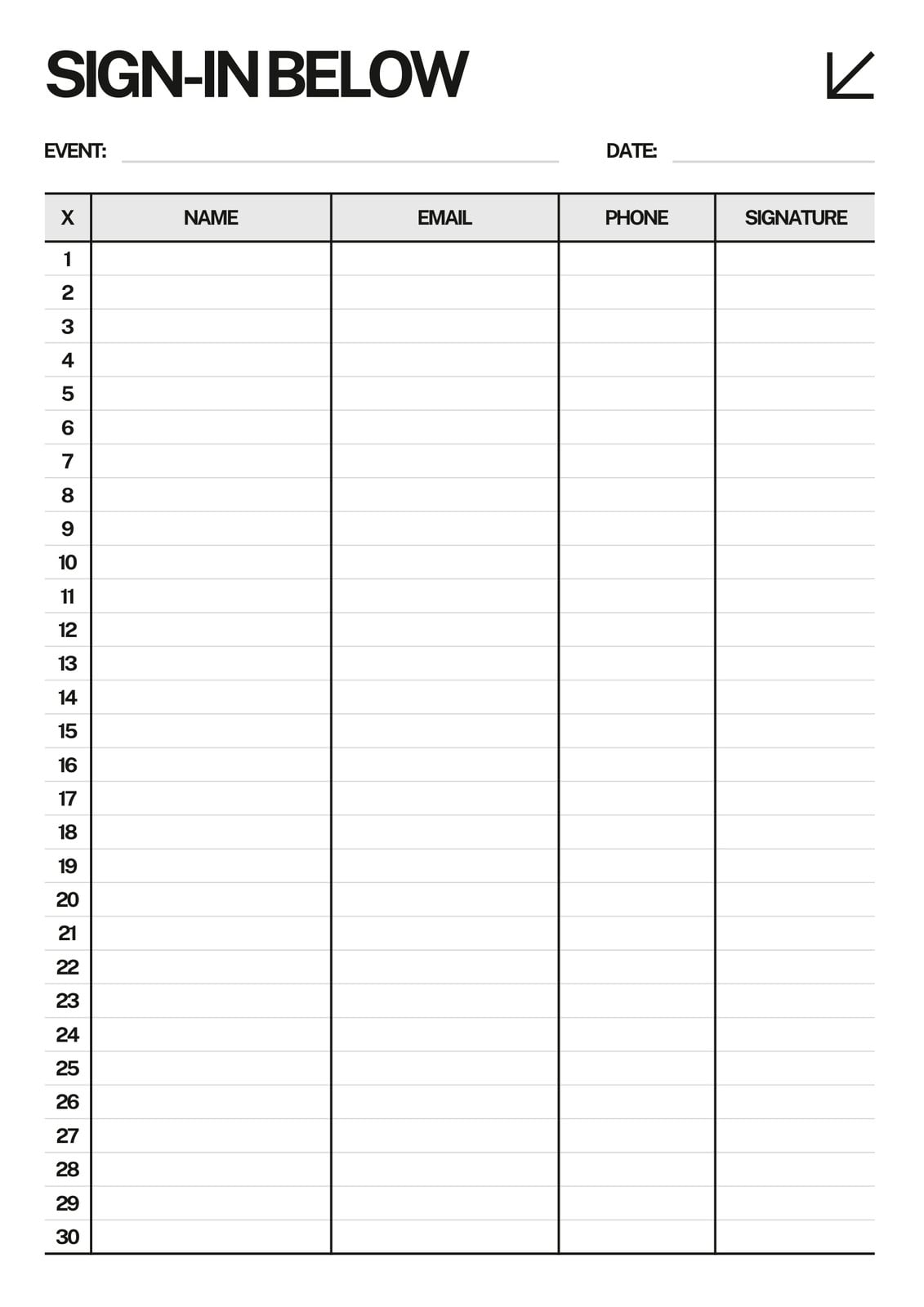 SIGN-IN BELOW

EVENT:

DATE:

| X | NAME | EMAIL | PHONE | SIGNATURE |
|---|---|---|---|---|
| 1 | | | | |
| 2 | | | | |
| 3 | | | | |
| 4 | | | | |
| 5 | | | | |
| 6 | | | | |
| 7 | | | | |
| 8 | | | | |
| 9 | | | | |
| 10 | | | | |
| 11 | | | | |
| 12 | | | | |
| 13 | | | | |
| 14 | | | | |
| 15 | | | | |
| 16 | | | | |
| 17 | | | | |
| 18 | | | | |
| 19 | | | | |
| 20 | | | | |
| 21 | | | | |
| 22 | | | | |
| 23 | | | | |
| 24 | | | | |
| 25 | | | | |
| 26 | | | | |
| 27 | | | | |
| 28 | | | | |
| 29 | | | | |
| 30 | | | | |